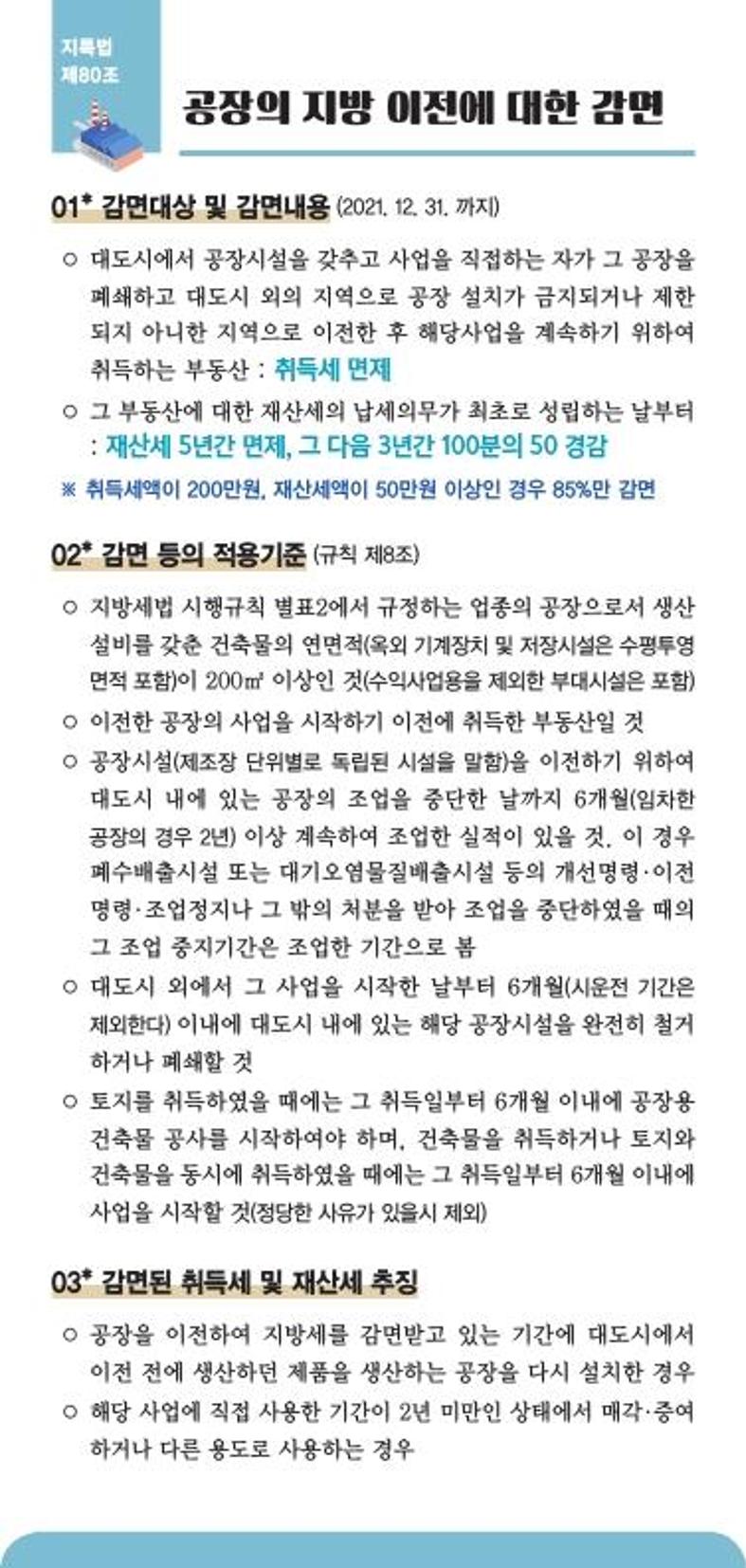 지특법
제80조

공장의 지방 이전에 대한 감면

01* 감면대상 및 감면내용 (2021. 12. 31. 까지)

○ 대도시에서 공장시설을 갖추고 사업을 직접하는 자가 그 공장을 폐쇄하고 대도시 외의 지역으로 공장 설치가 금지되거나 제한되지 아니한 지역으로 이전한 후 해당사업을 계속하기 위하여 취득하는 부동산 : 취득세 면제

○ 그 부동산에 대한 재산세의 납세의무가 최초로 성립하는 날부터 : 재산세 5년간 면제, 그 다음 3년간 100분의 50 경감

※ 취득세액이 200만원, 재산세액이 50만원 이상인 경우 85%만 감면

02* 감면 등의 적용기준 (규칙 제8조)

○ 지방세법 시행규칙 별표2에서 규정하는 업종의 공장으로서 생산설비를 갖춘 건축물의 연면적(옥외 기계장치 및 저장시설은 수평투영면적 포함)이 200㎡ 이상인 것(수익사업용을 제외한 부대시설은 포함)

○ 이전한 공장의 사업을 시작하기 이전에 취득한 부동산일 것

○ 공장시설(제조장 단위별로 독립된 시설을 말함)을 이전하기 위하여 대도시 내에 있는 공장의 조업을 중단한 날까지 6개월(임차한 공장의 경우 2년) 이상 계속하여 조업한 실적이 있을 것. 이 경우 폐수배출시설 또는 대기오염물질배출시설 등의 개선명령·이전명령·조업정지나 그 밖의 처분을 받아 조업을 중단하였을 때의 그 조업 중지기간은 조업한 기간으로 봄

○ 대도시 외에서 그 사업을 시작한 날부터 6개월(시운전 기간은 제외한다) 이내에 대도시 내에 있는 해당 공장시설을 완전히 철거하거나 폐쇄할 것

○ 토지를 취득하였을 때에는 그 취득일부터 6개월 이내에 공장용 건축물 공사를 시작하여야 하며, 건축물을 취득하거나 토지와 건축물을 동시에 취득하였을 때에는 그 취득일부터 6개월 이내에 사업을 시작할 것(정당한 사유가 있을시 제외)

03* 감면된 취득세 및 재산세 추징

○ 공장을 이전하여 지방세를 감면받고 있는 기간에 대도시에서 이전 전에 생산하던 제품을 생산하는 공장을 다시 설치한 경우

○ 해당 사업에 직접 사용한 기간이 2년 미만인 상태에서 매각·증여하거나 다른 용도로 사용하는 경우